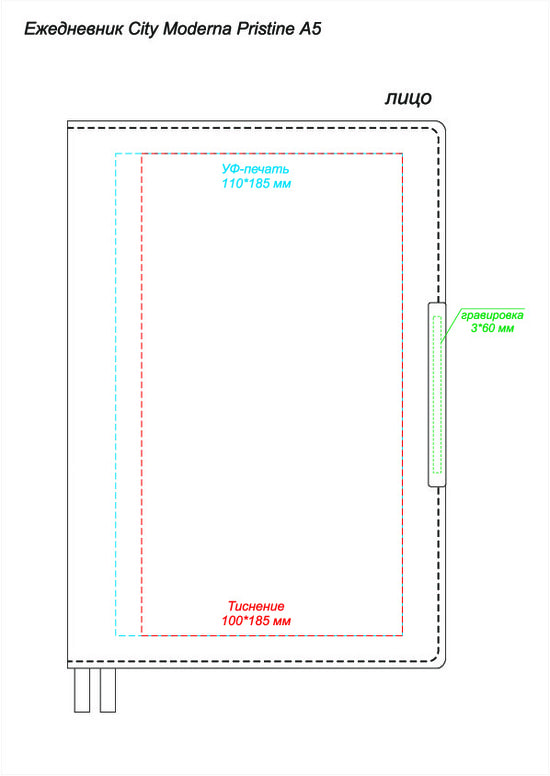 Ежедневник City Moderna Pristine A5

лицо

УФ-печать
110*185 мм

гравировка
3*60 мм

Тиснение
100*185 мм